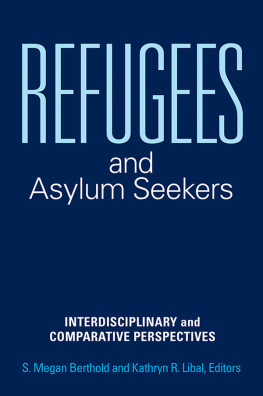 REFUGEES
and
Asylum Seekers

INTERDISCIPLINARY and
COMPARATIVE PERSPECTIVES

S. Megan Berthold and Kathryn R. Libal, Editors